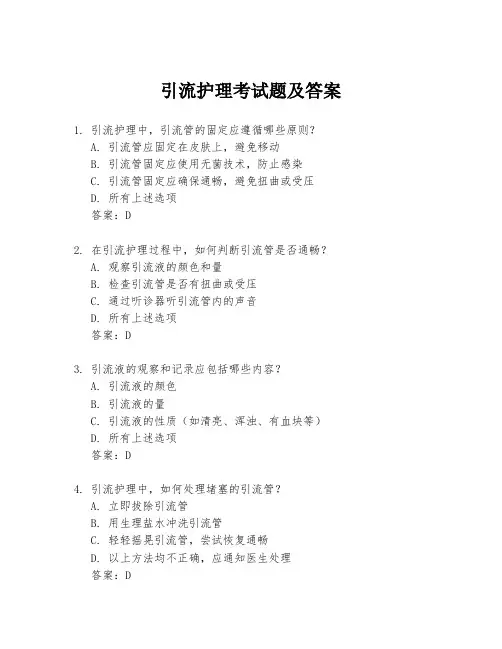 引流护理考试题及答案

1. 引流护理中，引流管的固定应遵循哪些原则？
A. 引流管应固定在皮肤上，避免移动
B. 引流管固定应使用无菌技术，防止感染
C. 引流管固定应确保通畅，避免扭曲或受压
D. 所有上述选项
答案：D

2. 在引流护理过程中，如何判断引流管是否通畅？
A. 观察引流液的颜色和量
B. 检查引流管是否有扭曲或受压
C. 通过听诊器听引流管内的声音
D. 所有上述选项
答案：D

3. 引流液的观察和记录应包括哪些内容？
A. 引流液的颜色
B. 引流液的量
C. 引流液的性质（如清亮、浑浊、有血块等）
D. 所有上述选项
答案：D

4. 引流护理中，如何处理堵塞的引流管？
A. 立即拔除引流管
B. 用生理盐水冲洗引流管
C. 轻轻摇晃引流管，尝试恢复通畅
D. 以上方法均不正确，应通知医生处理
答案：D